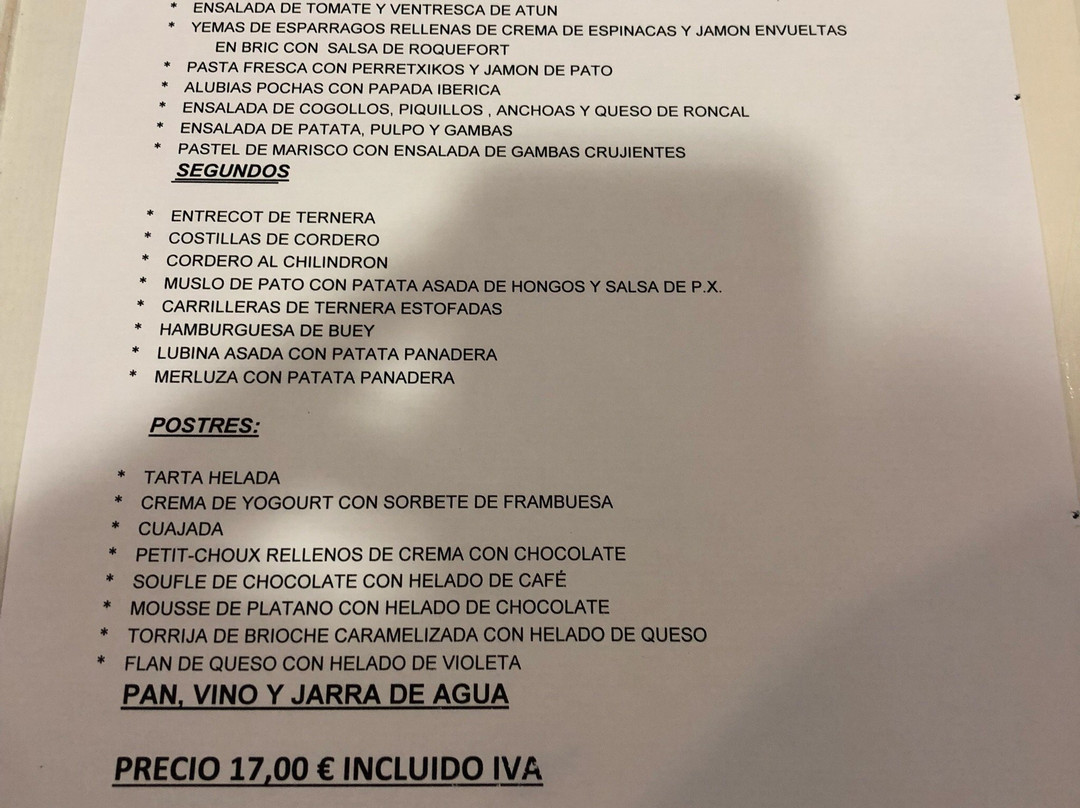 * ENSALADA DE TOMATE Y VENTRESCA DE ATUN
* YEMAS DE ESPARRAGOS RELLENAS DE CREMA DE ESPINACAS Y JAMON ENVUELTAS EN BRIC CON SALSA DE ROQUEFORT
* PASTA FRESCA CON PERRETXIKOS Y JAMON DE PATO
* ALUBIAS POCHAS CON PAPADA IBERICA
* ENSALADA DE COGOLLOS, PIQUILLOS , ANCHOAS Y QUESO DE RONCAL
* ENSALADA DE PATATA, PULPO Y GAMBAS
* PASTEL DE MARISCO CON ENSALADA DE GAMBAS CRUJIENTES

SEGUNDOS

* ENTRECOT DE TERNERA
* COSTILLAS DE CORDERO
* CORDERO AL CHILINDRON
* MUSLO DE PATO CON PATATA ASADA DE HONGOS Y SALSA DE P.X.
* CARRILLERAS DE TERNERA ESTOFADAS
* HAMBURGUESA DE BUEY
* LUBINA ASADA CON PATATA PANADERA
* MERLUZA CON PATATA PANADERA

POSTRES:

* TARTA HELADA
* CREMA DE YOGOURT CON SORBETE DE FRAMBUESA
* CUAJADA
* PETIT-CHOUX RELLENOS DE CREMA CON CHOCOLATE
* SOUFLE DE CHOCOLATE CON HELADO DE CAFÉ
* MOUSSE DE PLATANO CON HELADO DE CHOCOLATE
* TORRIJA DE BRIOCHE CARAMELIZADA CON HELADO DE QUESO
* FLAN DE QUESO CON HELADO DE VIOLETA

PAN, VINO Y JARRA DE AGUA

PRECIO 17,00 € INCLUIDO IVA